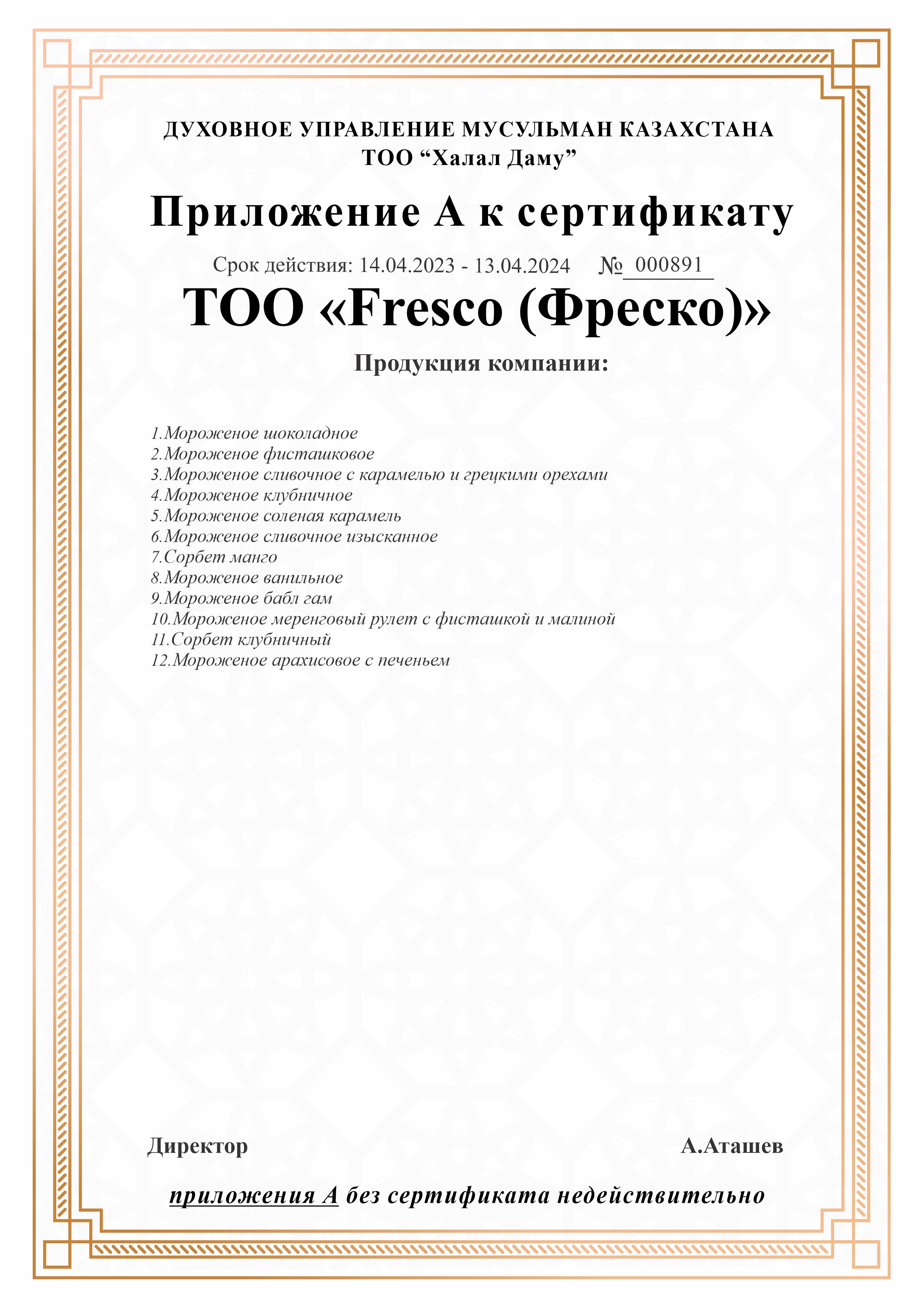 ДУХОВНОЕ УПРАВЛЕНИЕ МУСУЛЬМАН КАЗАХСТАНА
ТОО “Халал Даму”

Приложение А к сертификату

Срок действия: 14.04.2023 - 13.04.2024 № 000891

ТОО «Fresco (Фреско)»

Продукция компании:

1.Мороженое шоколадное
2.Мороженое фисташковое
3.Мороженое сливочное с карамелью и грецкими орехами
4.Мороженое клубничное
5.Мороженое соленая карамель
6.Мороженое сливочное изысканное
7.Сорбет манго
8.Мороженое ванильное
9.Мороженое бабл гам
10.Мороженое меренговый рулет с фисташкой и малиной
11.Сорбет клубничный
12.Мороженое арахисовое с печеньем

Директор А.Аташев

приложения А без сертификата недействительно